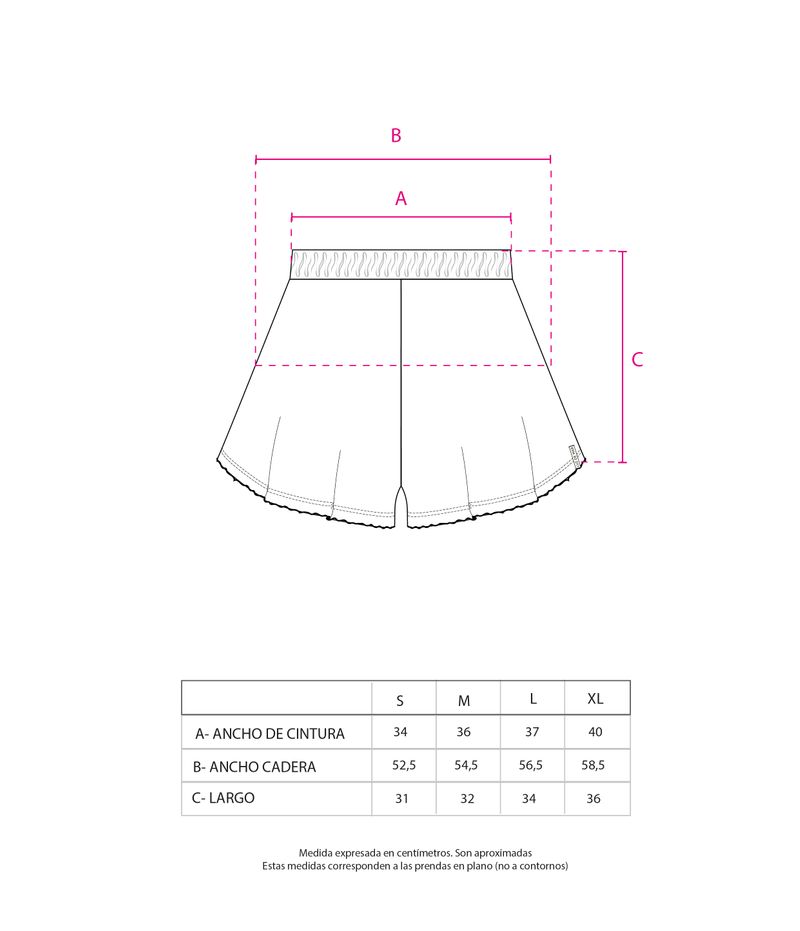 B

A

C

|  | S | M | L | XL |
|---|---|---|---|---|
| A- ANCHO DE CINTURA | 34 | 36 | 37 | 40 |
| B- ANCHO CADERA | 52,5 | 54,5 | 56,5 | 58,5 |
| C- LARGO | 31 | 32 | 34 | 36 |

Medida expresada en centímetros. Son aproximadas
Estas medidas corresponden a las prendas en plano (no a contornos)